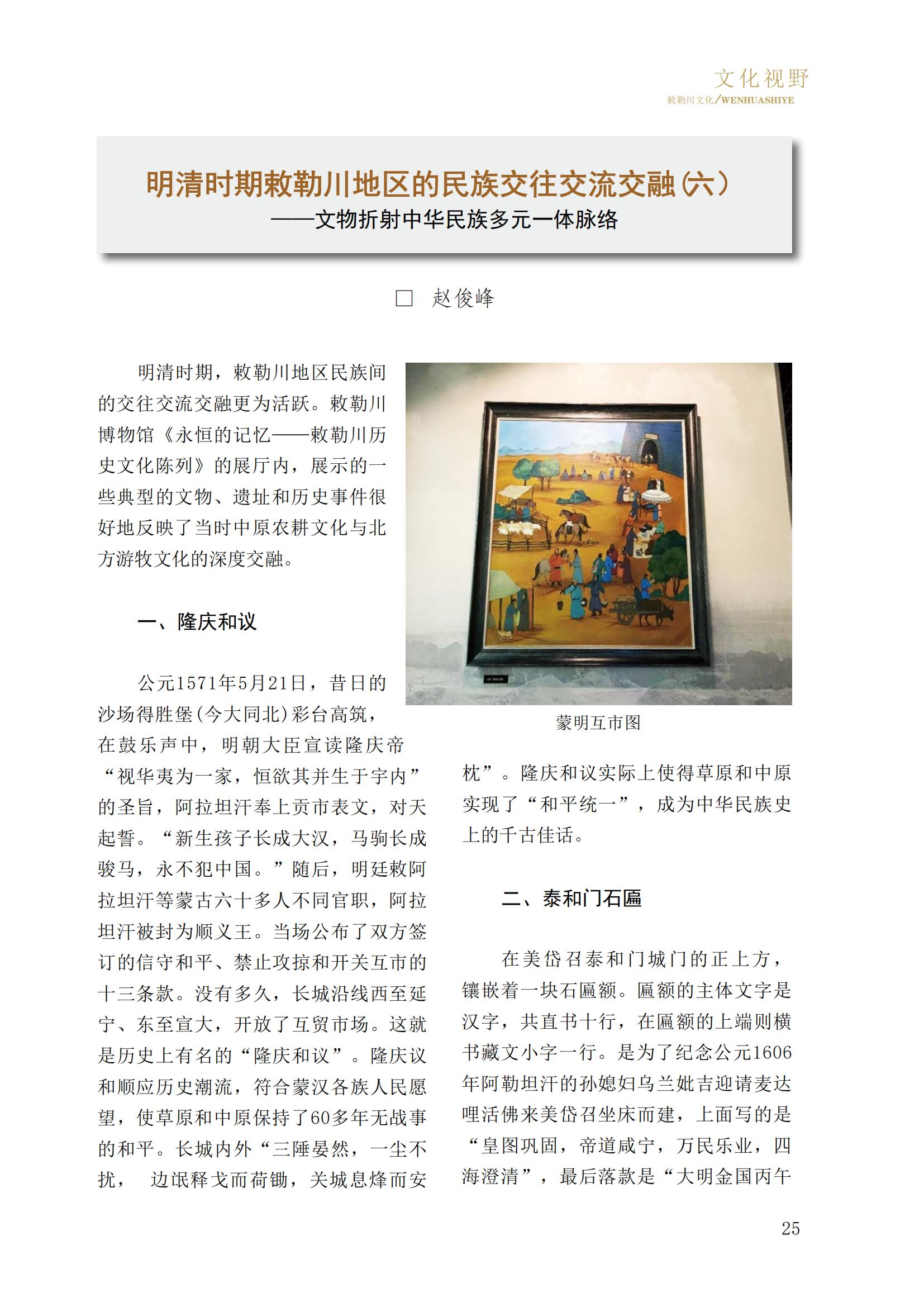 文化视野
敕勒川文化/WENHUASHIYE

明清时期敕勒川地区的民族交往交流交融(六)
——文物折射中华民族多元一体脉络

□ 赵俊峰

明清时期，敕勒川地区民族间的交往交流交融更为活跃。敕勒川博物馆《永恒的记忆——敕勒川历史文化陈列》的展厅内，展示的一些典型的文物、遗址和历史事件很好地反映了当时中原农耕文化与北方游牧文化的深度交融。

一、隆庆和议

公元1571年5月21日，昔日的沙场得胜堡(今大同北)彩台高筑，在鼓乐声中，明朝大臣宣读隆庆帝“视华夷为一家，恒欲其并生于宇内”的圣旨，阿拉坦汗奉上贡市表文，对天起誓。“新生孩子长成大汉，马驹长成骏马，永不犯中国。”随后，明廷敕阿拉坦汗等蒙古六十多人不同官职，阿拉坦汗被封为顺义王。当场公布了双方签订的信守和平、禁止攻掠和开关互市的十三条款。没有多久，长城沿线西至延宁、东至宣大，开放了互贸市场。这就是历史上有名的“隆庆和议”。隆庆议和顺应历史潮流，符合蒙汉各族人民愿望，使草原和中原保持了60多年无战事的和平。长城内外“三陲晏然，一尘不扰， 边氓释戈而荷锄，关城息烽而安

蒙明互市图

枕”。隆庆和议实际上使得草原和中原实现了“和平统一”，成为中华民族史上的千古佳话。

二、泰和门石匾

在美岱召泰和门城门的正上方，镶嵌着一块石匾额。匾额的主体文字是汉字，共直书十行，在匾额的上端则横书藏文小字一行。是为了纪念公元1606年阿勒坦汗的孙媳妇乌兰妣吉迎请麦达哩活佛来美岱召坐床而建，上面写的是“皇图巩固，帝道咸宁，万民乐业，四海澄清”，最后落款是“大明金国丙午

25